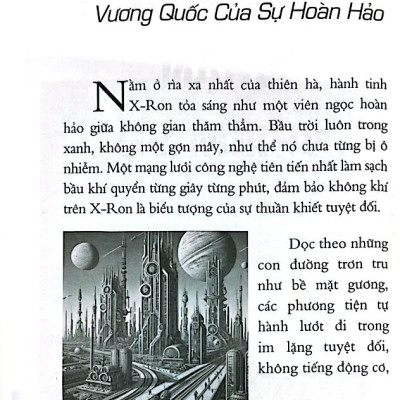 Vương Quốc Của Sự Hoàn Hảo

Nằm ở rìa xa nhất của thiên hà, hành tinh X-Ron tỏa sáng như một viên ngọc hoàn hảo giữa không gian thăm thẳm. Bầu trời luôn trong xanh, không một gợn mây, như thể nó chưa từng bị ô nhiễm. Một mạng lưới công nghệ tiên tiến nhất làm sạch bầu khí quyển từng giây từng phút, đảm bảo không khí trên X-Ron là biểu tượng của sự thuần khiết tuyệt đối.

Dọc theo những con đường trơn tru như bề mặt gương, các phương tiện tự hành lướt đi trong im lặng tuyệt đối, không tiếng động cơ,